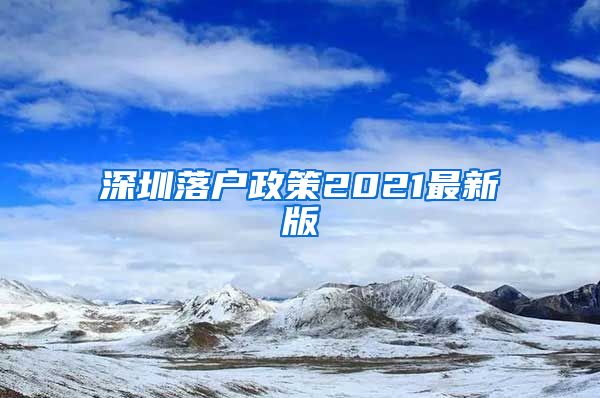 深圳落户政策2021最新版